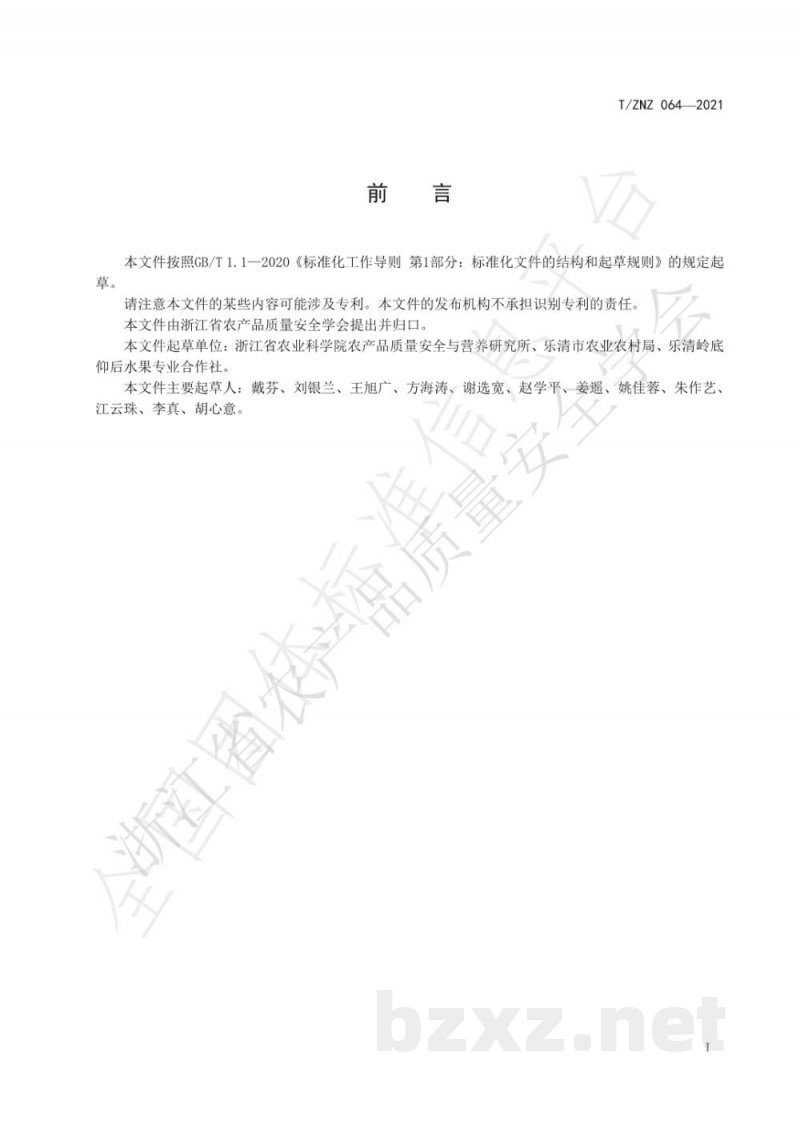 T/ZNZ 064—2021

前　言

本文件按照GB/T 1.1—2020《标准化工作导则 第1部分：标准化文件的结构和起草规则》的规定起草。

请注意本文件的某些内容可能涉及专利。本文件的发布机构不承担识别专利的责任。

本文件由浙江省农产品质量安全学会提出并归口。

本文件起草单位：浙江省农业科学院农产品质量安全与营养研究所、乐清市农业农村局、乐清岭底仰后水果专业合作社。

本文件主要起草人：戴芬、刘银兰、王旭广、方海涛、谢选宽、赵学平、姜遥、姚佳蓉、朱作艺、江云珠、李真、胡心意。

全国团体标准信息平台
浙江省农产品质量安全学会

bzxz.net

I